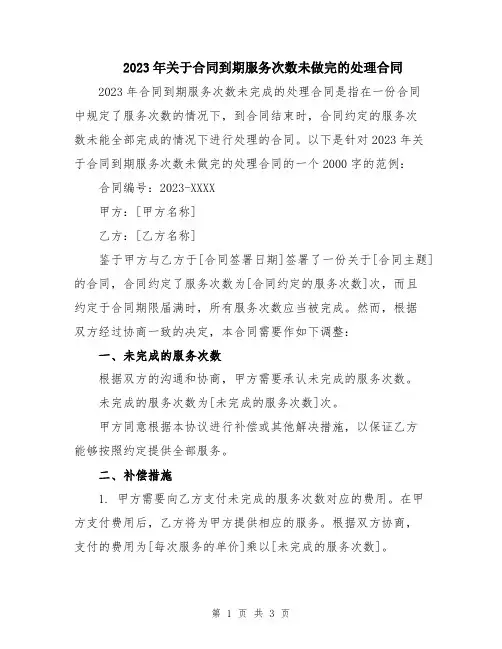 2023年关于合同到期服务次数未做完的处理合同

2023年合同到期服务次数未完成的处理合同是指在一份合同中规定了服务次数的情况下，到合同结束时，合同约定的服务次数未能全部完成的情况下进行处理的合同。以下是针对2023年关于合同到期服务次数未做完的处理合同的一个2000字的范例：

合同编号：2023-XXXX

甲方：[甲方名称]

乙方：[乙方名称]

鉴于甲方与乙方于[合同签署日期]签署了一份关于[合同主题]的合同，合同约定了服务次数为[合同约定的服务次数]次，而且约定于合同期限届满时，所有服务次数应当被完成。然而，根据双方经过协商一致的决定，本合同需要作如下调整：

一、未完成的服务次数

根据双方的沟通和协商，甲方需要承认未完成的服务次数。

未完成的服务次数为[未完成的服务次数]次。

甲方同意根据本协议进行补偿或其他解决措施，以保证乙方能够按照约定提供全部服务。

二、补偿措施

1. 甲方需要向乙方支付未完成的服务次数对应的费用。在甲方支付费用后，乙方将为甲方提供相应的服务。根据双方协商，支付的费用为[每次服务的单价]乘以[未完成的服务次数]。

第 1 页 共 3 页